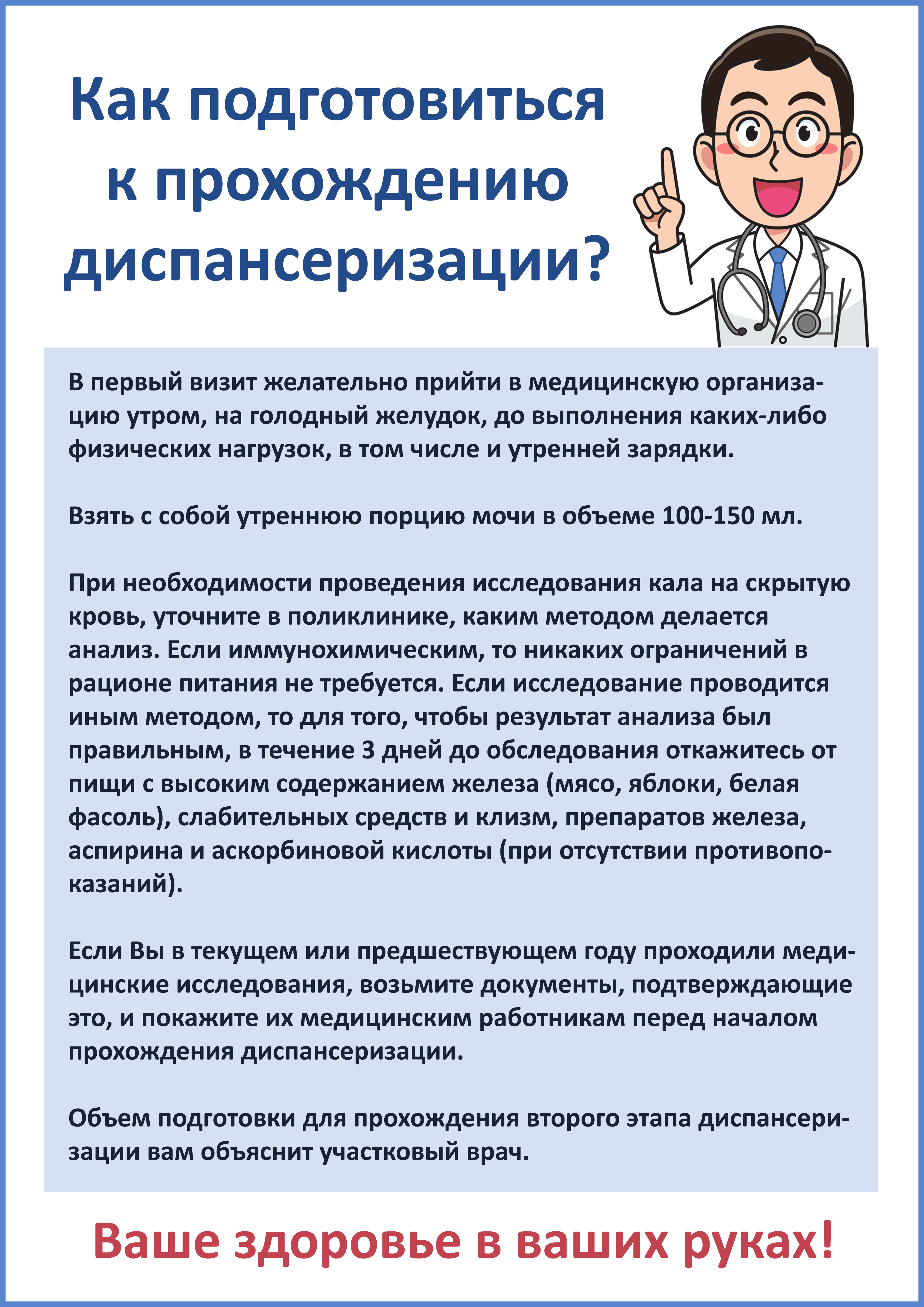 Как подготовиться к прохождению диспансеризации?

В первый визит желательно прийти в медицинскую организацию утром, на голодный желудок, до выполнения каких-либо физических нагрузок, в том числе и утренней зарядки.

Взять с собой утреннюю порцию мочи в объеме 100-150 мл.

При необходимости проведения исследования кала на скрытую кровь, уточните в поликлинике, каким методом делается анализ. Если иммунохимическим, то никаких ограничений в рационе питания не требуется. Если исследование проводится иным методом, то для того, чтобы результат анализа был правильным, в течение 3 дней до обследования откажитесь от пищи с высоким содержанием железа (мясо, яблоки, белая фасоль), слабительных средств и клизм, препаратов железа, аспирина и аскорбиновой кислоты (при отсутствии противопоказаний).

Если Вы в текущем или предшествующем году проходили медицинские исследования, возьмите документы, подтверждающие это, и покажите их медицинским работникам перед началом прохождения диспансеризации.

Объем подготовки для прохождения второго этапа диспансеризации вам объяснит участковый врач.

Ваше здоровье в ваших руках!